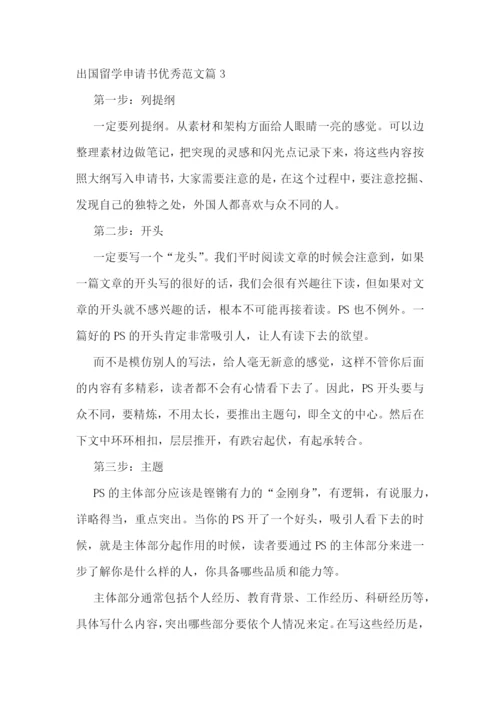 出国留学申请书优秀范文篇 3

第一步：列提纲

一定要列提纲。从素材和架构方面给人眼睛一亮的感觉。可以边整理素材边做笔记，把突现的灵感和闪光点记录下来，将这些内容按照大纲写入申请书，大家需要注意的是，在这个过程中，要注意挖掘、发现自己的独特之处，外国人都喜欢与众不同的人。

第二步：开头

一定要写一个“龙头”。我们平时阅读文章的时候会注意到，如果一篇文章的开头写的很好的话，我们会很有兴趣往下读，但如果对文章的开头就不感兴趣的话，根本不可能再接着读。PS 也不例外。一篇好的 PS 的开头肯定非常吸引人，让人有读下去的欲望。

而不是模仿别人的写法，给人毫无新意的感觉，这样不管你后面的内容有多精彩，读者都不会有心情看下去了。因此，PS 开头要与众不同，要精炼，不用太长，要推出主题句，即全文的中心。然后在下文中环环相扣，层层推开，有跌宕起伏，有起承转合。

第三步：主题

PS 的主体部分应该是铿锵有力的“金刚身”，有逻辑，有说服力，详略得当，重点突出。当你的 PS 开了一个好头，吸引人看下去的时候，就是主体部分起作用的时候，读者要通过 PS 的主体部分来进一步了解你是什么样的人，你具备哪些品质和能力等。

主体部分通常包括个人经历、教育背景、工作经历、科研经历等，具体写什么内容，突出哪些部分要依个人情况来定。在写这些经历是，